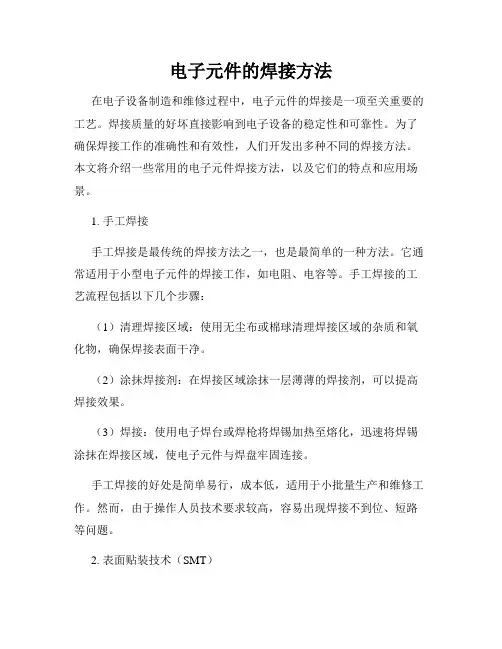 电子元件的焊接方法

在电子设备制造和维修过程中，电子元件的焊接是一项至关重要的工艺。焊接质量的好坏直接影响到电子设备的稳定性和可靠性。为了确保焊接工作的准确性和有效性，人们开发出多种不同的焊接方法。本文将介绍一些常用的电子元件焊接方法，以及它们的特点和应用场景。

1. 手工焊接

手工焊接是最传统的焊接方法之一，也是最简单的一种方法。它通常适用于小型电子元件的焊接工作，如电阻、电容等。手工焊接的工艺流程包括以下几个步骤：

（1）清理焊接区域：使用无尘布或棉球清理焊接区域的杂质和氧化物，确保焊接表面干净。

（2）涂抹焊接剂：在焊接区域涂抹一层薄薄的焊接剂，可以提高焊接效果。

（3）焊接：使用电子焊台或焊枪将焊锡加热至熔化，迅速将焊锡涂抹在焊接区域，使电子元件与焊盘牢固连接。

手工焊接的好处是简单易行，成本低，适用于小批量生产和维修工作。然而，由于操作人员技术要求较高，容易出现焊接不到位、短路等问题。

2. 表面贴装技术（SMT）